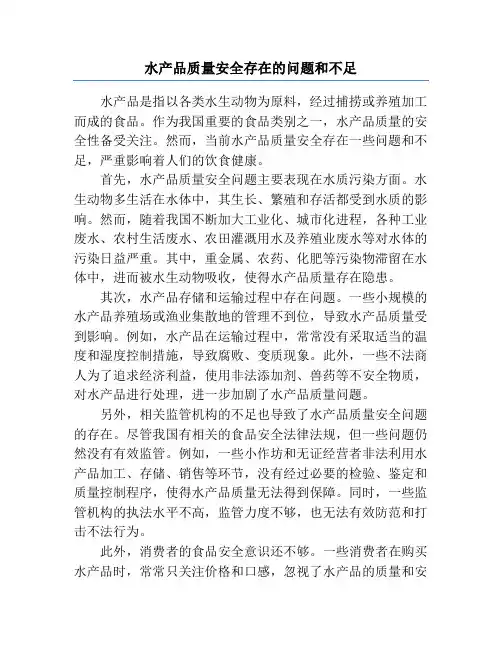 水产品质量安全存在的问题和不足

水产品是指以各类水生动物为原料，经过捕捞或养殖加工而成的食品。作为我国重要的食品类别之一，水产品质量的安全性备受关注。然而，当前水产品质量安全存在一些问题和不足，严重影响着人们的饮食健康。

首先，水产品质量安全问题主要表现在水质污染方面。水生动物多生活在水体中，其生长、繁殖和存活都受到水质的影响。然而，随着我国不断加大工业化、城市化进程，各种工业废水、农村生活废水、农田灌溉用水及养殖业废水等对水体的污染日益严重。其中，重金属、农药、化肥等污染物滞留在水体中，进而被水生动物吸收，使得水产品质量存在隐患。

其次，水产品存储和运输过程中存在问题。一些小规模的水产品养殖场或渔业集散地的管理不到位，导致水产品质量受到影响。例如，水产品在运输过程中，常常没有采取适当的温度和湿度控制措施，导致腐败、变质现象。此外，一些不法商人为了追求经济利益，使用非法添加剂、兽药等不安全物质，对水产品进行处理，进一步加剧了水产品质量问题。

另外，相关监管机构的不足也导致了水产品质量安全问题的存在。尽管我国有相关的食品安全法律法规，但一些问题仍然没有有效监管。例如，一些小作坊和无证经营者非法利用水产品加工、存储、销售等环节，没有经过必要的检验、鉴定和质量控制程序，使得水产品质量无法得到保障。同时，一些监管机构的执法水平不高，监管力度不够，也无法有效防范和打击不法行为。

此外，消费者的食品安全意识还不够。一些消费者在购买水产品时，常常只关注价格和口感，忽视了水产品的质量和安